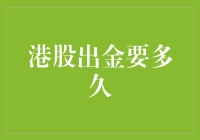 港股出金要多久